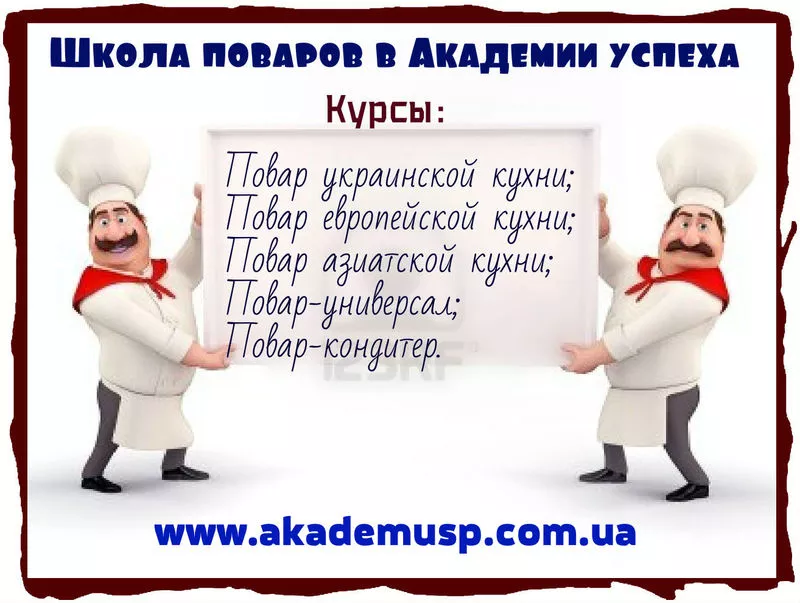 Школа поваров в Академии успеха

Курсы:

Повар украинской кухни;
Повар европейской кухни;
Повар азиатской кухни;
Повар-универсал;
Повар-кондитер.

123RF

www.akademusp.com.ua